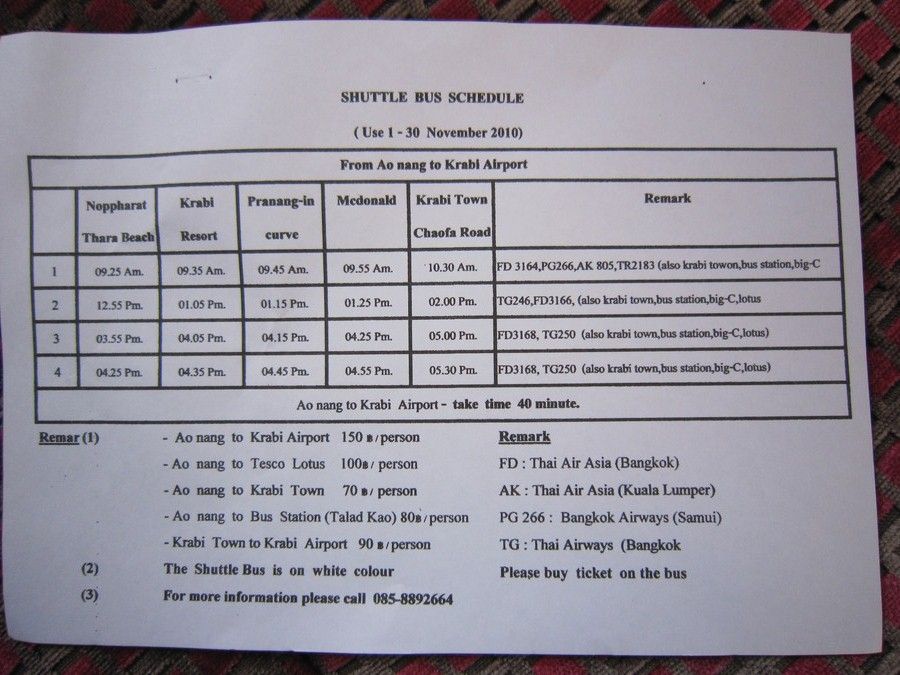 SHUTTLE BUS SCHEDULE

( Use 1 - 30 November 2010)

| From Ao nang to Krabi Airport | | | | | | |
|---|---|---|---|---|---|---|
| | Noppharat Thara Beach | Krabi Resort | Pranang-in curve | Mcdonald | Krabi Town Chaofa Road | Remark |
| 1 | 09.25 Am. | 09.35 Am. | 09.45 Am. | 09.55 Am. | 10.30 Am. | FD 3164,PG266,AK 805,TR2183 (also krabi towon,bus station,big-C |
| 2 | 12.55 Pm. | 01.05 Pm. | 01.15 Pm. | 01.25 Pm. | 02.00 Pm. | TG246,FD3166, (also krabi town,bus station,big-C,lotus |
| 3 | 03.55 Pm. | 04.05 Pm. | 04.15 Pm. | 04.25 Pm. | 05.00 Pm. | FD3168, TG250 (also krabi town,bus station,big-C,lotus) |
| 4 | 04.25 Pm. | 04.35 Pm. | 04.45 Pm. | 04.55 Pm. | 05.30 Pm. | FD3168, TG250 (also krabi town,bus station,big-C,lotus) |
| Ao nang to Krabi Airport - take time 40 minute. | | | | | | |

Remar (1)
- Ao nang to Krabi Airport 150 ฿ / person
- Ao nang to Tesco Lotus 100฿ / person
- Ao nang to Krabi Town 70 ฿ / person
- Ao nang to Bus Station (Talad Kao) 80฿ / person
- Krabi Town to Krabi Airport 90 ฿ / person
(2) The Shuttle Bus is on white colour
(3) For more information please call 085-8892664

Remark
FD : Thai Air Asia (Bangkok)
AK : Thai Air Asia (Kuala Lumper)
PG 266 : Bangkok Airways (Samui)
TG : Thai Airways (Bangkok
Please buy ticket on the bus